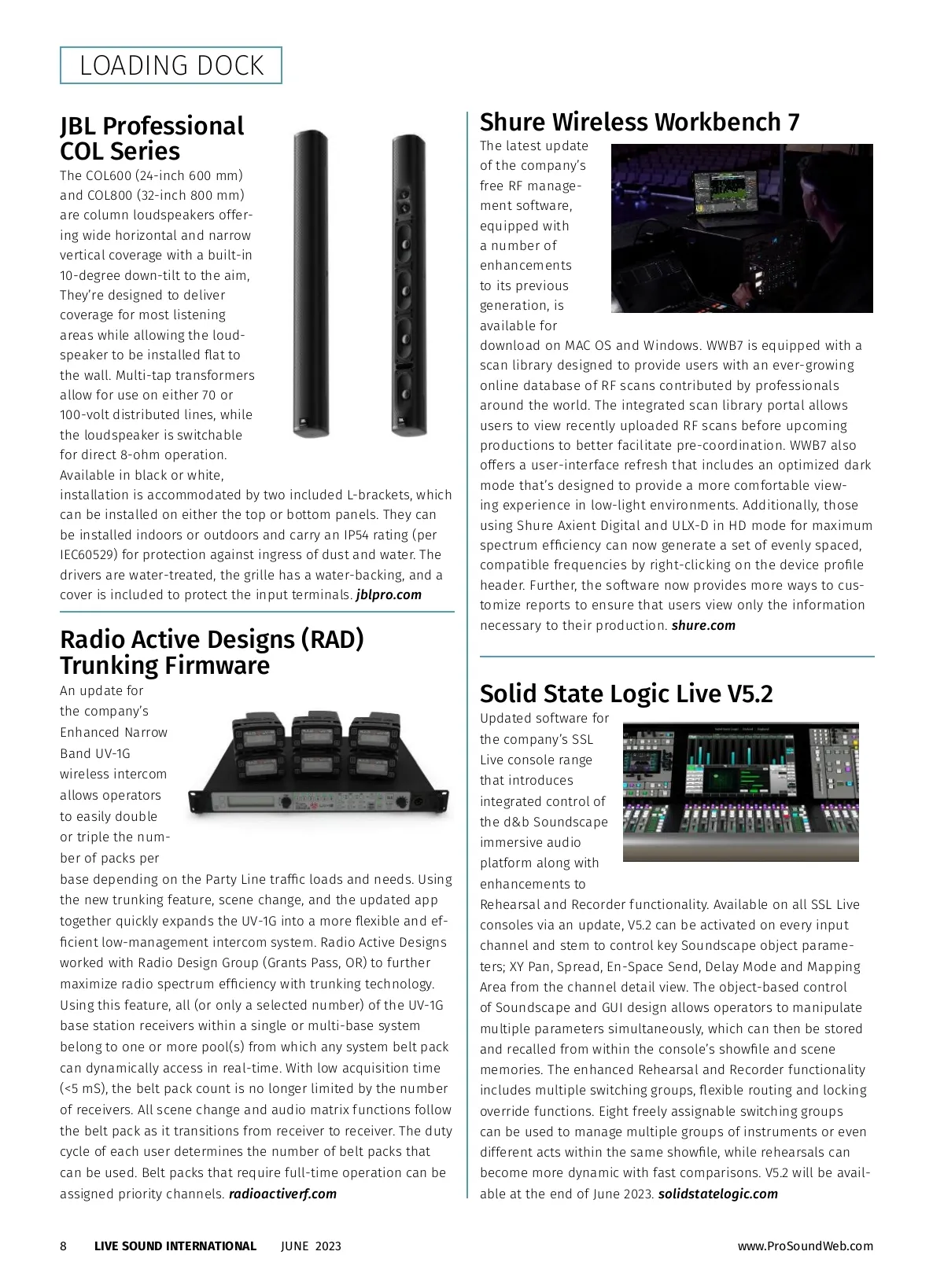 LOADING DOCK

JBL Professional COL Series

The COL600 (24-inch 600 mm) and COL800 (32-inch 800 mm) are column loudspeakers offering wide horizontal and narrow vertical coverage with a built-in 10-degree down-tilt to the aim, They're designed to deliver coverage for most listening areas while allowing the loudspeaker to be installed flat to the wall. Multi-tap transformers allow for use on either 70 or 100-volt distributed lines, while the loudspeaker is switchable for direct 8-ohm operation. Available in black or white, installation is accommodated by two included L-brackets, which can be installed on either the top or bottom panels. They can be installed indoors or outdoors and carry an IP54 rating (per IEC60529) for protection against ingress of dust and water. The drivers are water-treated, the grille has a water-backing, and a cover is included to protect the input terminals. jblpro.com

Radio Active Designs (RAD) Trunking Firmware

An update for the company's Enhanced Narrow Band UV-1G wireless intercom allows operators to easily double or triple the number of packs per base depending on the Party Line traffic loads and needs. Using the new trunking feature, scene change, and the updated app together quickly expands the UV-1G into a more flexible and efficient low-management intercom system. Radio Active Designs worked with Radio Design Group (Grants Pass, OR) to further maximize radio spectrum efficiency with trunking technology. Using this feature, all (or only a selected number) of the UV-1G base station receivers within a single or multi-base system belong to one or more pool(s) from which any system belt pack can dynamically access in real-time. With low acquisition time (<5 mS), the belt pack count is no longer limited by the number of receivers. All scene change and audio matrix functions follow the belt pack as it transitions from receiver to receiver. The duty cycle of each user determines the number of belt packs that can be used. Belt packs that require full-time operation can be assigned priority channels. radioactiverf.com

Shure Wireless Workbench 7

The latest update of the company's free RF management software, equipped with a number of enhancements to its previous generation, is available for download on MAC OS and Windows. WWB7 is equipped with a scan library designed to provide users with an ever-growing online database of RF scans contributed by professionals around the world. The integrated scan library portal allows users to view recently uploaded RF scans before upcoming productions to better facilitate pre-coordination. WWB7 also offers a user-interface refresh that includes an optimized dark mode that's designed to provide a more comfortable viewing experience in low-light environments. Additionally, those using Shure Axient Digital and ULX-D in HD mode for maximum spectrum efficiency can now generate a set of evenly spaced, compatible frequencies by right-clicking on the device profile header. Further, the software now provides more ways to customize reports to ensure that users view only the information necessary to their production. shure.com

Solid State Logic Live V5.2

Updated software for the company's SSL Live console range that introduces integrated control of the d&b Soundscape immersive audio platform along with enhancements to Rehearsal and Recorder functionality. Available on all SSL Live consoles via an update, V5.2 can be activated on every input channel and stem to control key Soundscape object parameters; XY Pan, Spread, En-Space Send, Delay Mode and Mapping Area from the channel detail view. The object-based control of Soundscape and GUI design allows operators to manipulate multiple parameters simultaneously, which can then be stored and recalled from within the console's showfile and scene memories. The enhanced Rehearsal and Recorder functionality includes multiple switching groups, flexible routing and locking override functions. Eight freely assignable switching groups can be used to manage multiple groups of instruments or even different acts within the same showfile, while rehearsals can become more dynamic with fast comparisons. V5.2 will be available at the end of June 2023. solidstatelogic.com

8 LIVE SOUND INTERNATIONAL JUNE 2023 www.ProSoundWeb.com